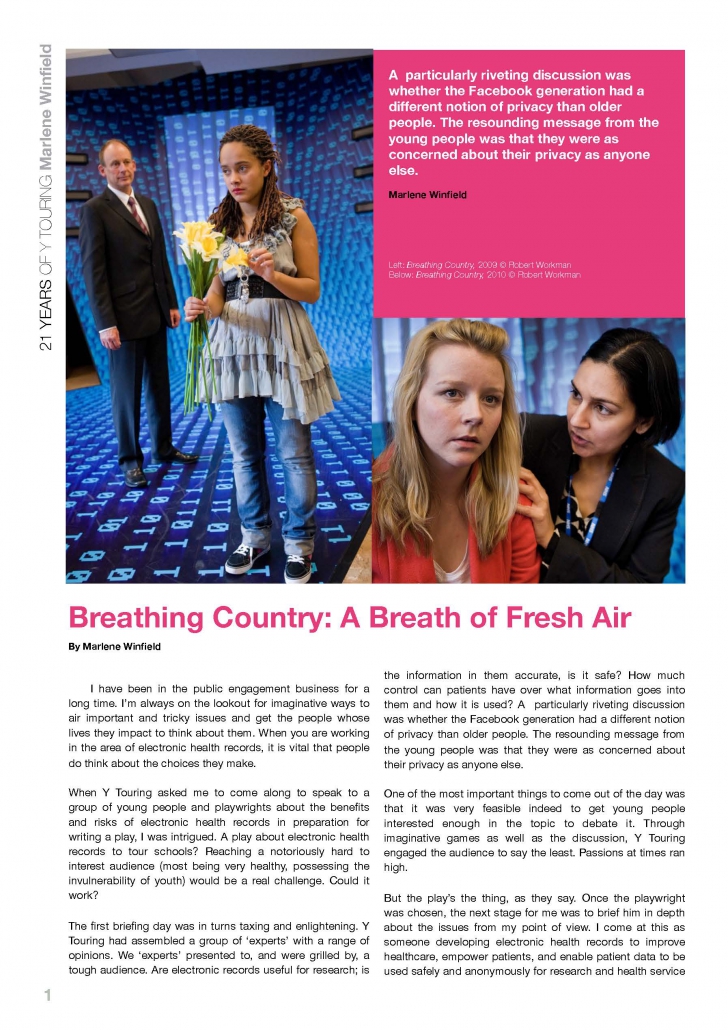 21 YEARS OF Y TOURING Marlene Winfield

A particularly riveting discussion was whether the Facebook generation had a different notion of privacy than older people. The resounding message from the young people was that they were as concerned about their privacy as anyone else.

Marlene Winfield

Left: Breathing Country, 2009 © Robert Workman
Below: Breathing Country, 2010 © Robert Workman

Breathing Country: A Breath of Fresh Air

By Marlene Winfield

I have been in the public engagement business for a long time. I'm always on the lookout for imaginative ways to air important and tricky issues and get the people whose lives they impact to think about them. When you are working in the area of electronic health records, it is vital that people do think about the choices they make.

When Y Touring asked me to come along to speak to a group of young people and playwrights about the benefits and risks of electronic health records in preparation for writing a play, I was intrigued. A play about electronic health records to tour schools? Reaching a notoriously hard to interest audience (most being very healthy, possessing the invulnerability of youth) would be a real challenge. Could it work?

The first briefing day was in turns taxing and enlightening. Y Touring had assembled a group of 'experts' with a range of opinions. We 'experts' presented to, and were grilled by, a tough audience. Are electronic records useful for research; is the information in them accurate, is it safe? How much control can patients have over what information goes into them and how it is used? A particularly riveting discussion was whether the Facebook generation had a different notion of privacy than older people. The resounding message from the young people was that they were as concerned about their privacy as anyone else.

One of the most important things to come out of the day was that it was very feasible indeed to get young people interested enough in the topic to debate it. Through imaginative games as well as the discussion, Y Touring engaged the audience to say the least. Passions at times ran high.

But the play's the thing, as they say. Once the playwright was chosen, the next stage for me was to brief him in depth about the issues from my point of view. I come at this as someone developing electronic health records to improve healthcare, empower patients, and enable patient data to be used safely and anonymously for research and health service

1